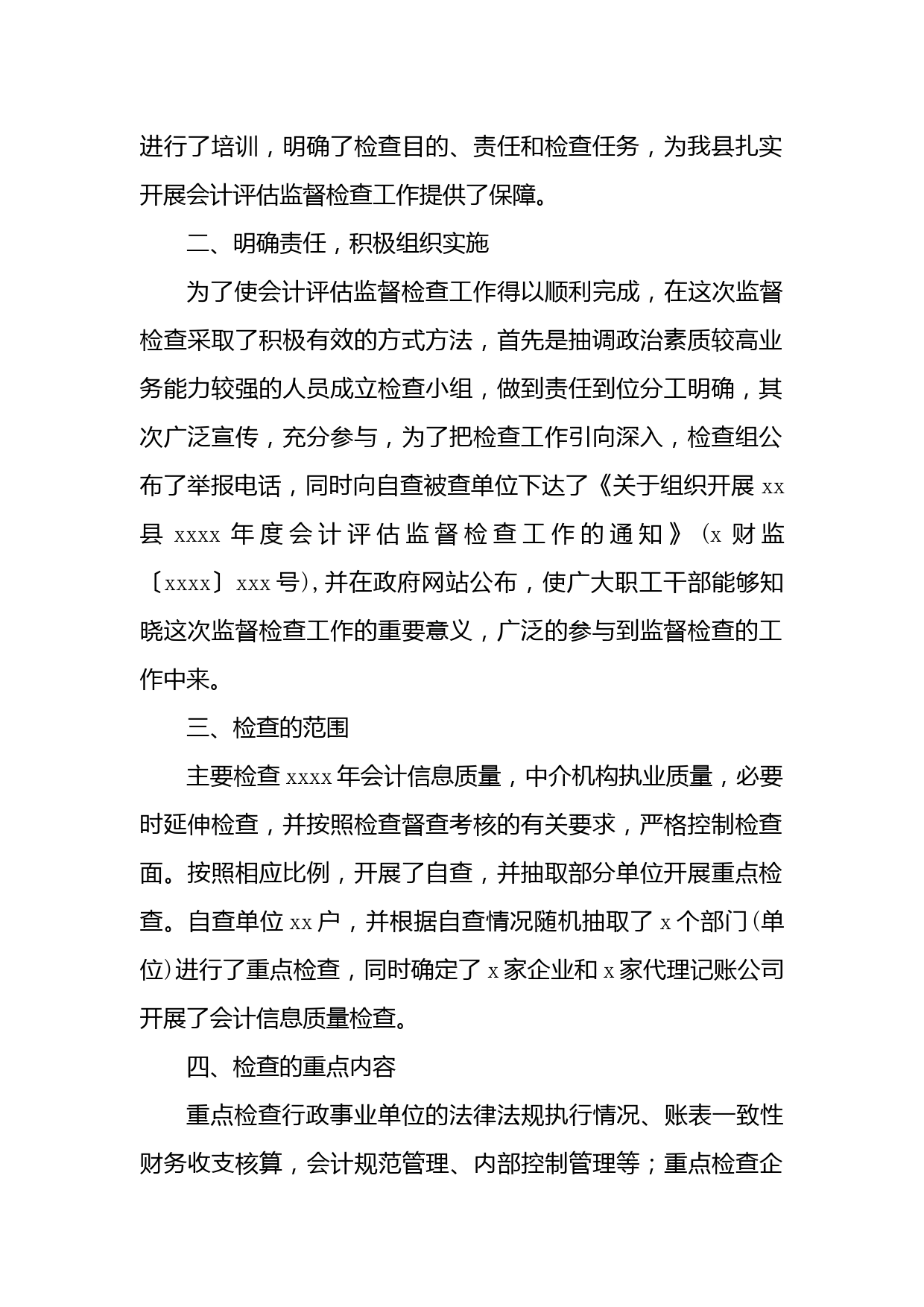 进行了培训，明确了检查目的、责任和检查任务，为我县扎实开展会计评估监督检查工作提供了保障。

二、明确责任，积极组织实施

为了使会计评估监督检查工作得以顺利完成，在这次监督检查采取了积极有效的方式方法，首先是抽调政治素质较高业务能力较强的人员成立检查小组，做到责任到位分工明确，其次广泛宣传，充分参与，为了把检查工作引向深入，检查组公布了举报电话，同时向自查被查单位下达了《关于组织开展 xx 县 xxxx 年度会计评估监督检查工作的通知》（x 财监〔xxxx〕xxx 号），并在政府网站公布，使广大职工干部能够知晓这次监督检查工作的重要意义，广泛的参与到监督检查的工作中来。

三、检查的范围

主要检查 xxxx 年会计信息质量，中介机构执业质量，必要时延伸检查，并按照检查督查考核的有关要求，严格控制检查面。按照相应比例，开展了自查，并抽取部分单位开展重点检查。自查单位 xx 户，并根据自查情况随机抽取了 x 个部门（单位）进行了重点检查，同时确定了 x 家企业和 x 家代理记账公司开展了会计信息质量检查。

四、检查的重点内容

重点检查行政事业单位的法律法规执行情况、账表一致性财务收支核算，会计规范管理、内部控制管理等；重点检查企